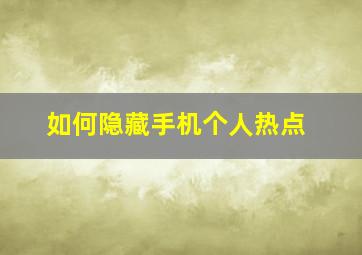 如何隐藏手机个人热点